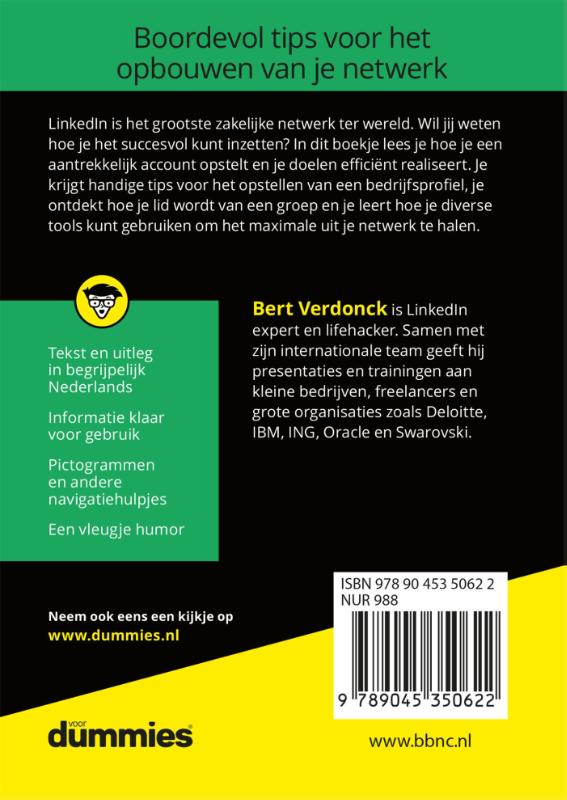 Boordevol tips voor het opbouwen van je netwerk

LinkedIn is het grootste zakelijke netwerk ter wereld. Wil jij weten hoe je het succesvol kunt inzetten? In dit boekje lees je hoe je een aantrekkelijk account opstelt en je doelen efficiënt realiseert. Je krijgt handige tips voor het opstellen van een bedrijfsprofiel, je ontdekt hoe je lid wordt van een groep en je leert hoe je diverse tools kunt gebruiken om het maximale uit je netwerk te halen.

Tekst en uitleg in begrijpelijk Nederlands

Informatie klaar voor gebruik

Pictogrammen en andere navigatiehulpjes

Een vleugje humor

Bert Verdonck is LinkedIn expert en lifehacker. Samen met zijn internationale team geeft hij presentaties en trainingen aan kleine bedrijven, freelancers en grote organisaties zoals Deloitte, IBM, ING, Oracle en Swarovski.

Neem ook eens een kijkje op
www.dummies.nl

ISBN 978 90 453 5062 2
NUR 988

9 789045 350622

voor dummies

www.bbnc.nl